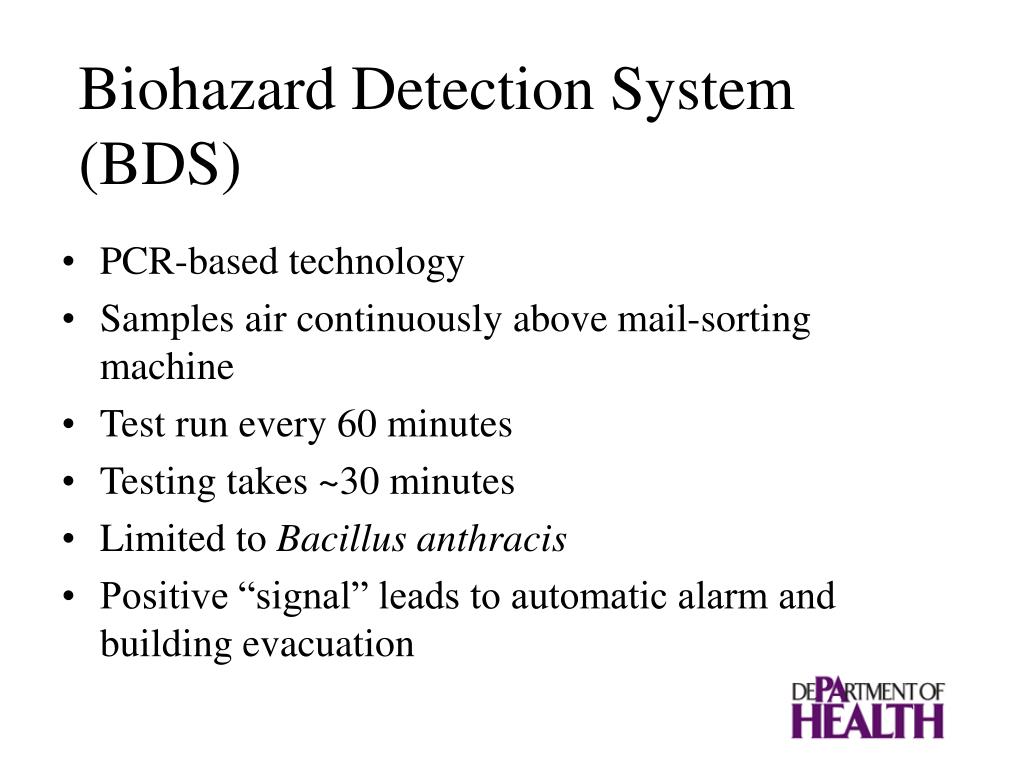 Biohazard Detection System (BDS)

• PCR-based technology
• Samples air continuously above mail-sorting machine
• Test run every 60 minutes
• Testing takes ~30 minutes
• Limited to Bacillus anthracis
• Positive "signal" leads to automatic alarm and building evacuation

DEPARTMENT OF
HEALTH